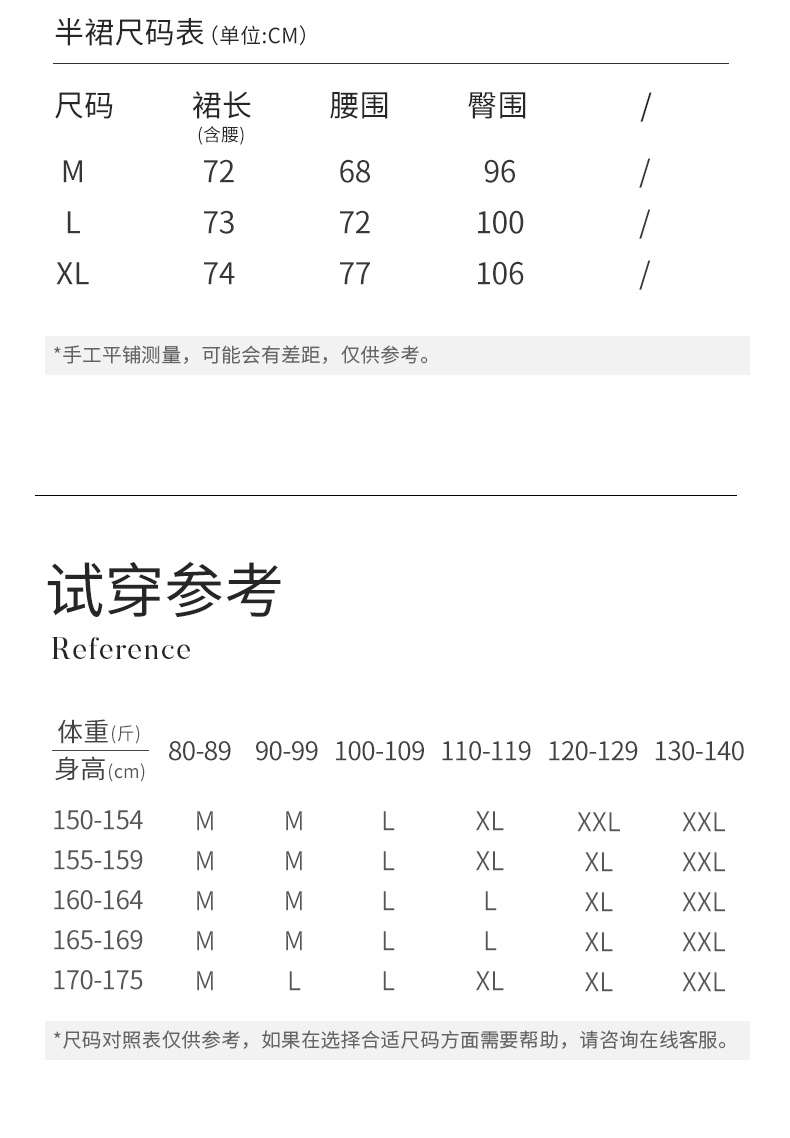 半裙尺码表(单位:CM)

| 尺码 | 裙长(含腰) | 腰围 | 臀围 | / |
|---|---|---|---|---|
| M | 72 | 68 | 96 | / |
| L | 73 | 72 | 100 | / |
| XL | 74 | 77 | 106 | / |

*手工平铺测量，可能会有差距，仅供参考。

试穿参考
Reference

| 体重(斤) 身高(cm) | 80-89 | 90-99 | 100-109 | 110-119 | 120-129 | 130-140 |
|---|---|---|---|---|---|---|
| 150-154 | M | M | L | XL | XXL | XXL |
| 155-159 | M | M | L | XL | XL | XXL |
| 160-164 | M | M | L | L | XL | XXL |
| 165-169 | M | M | L | L | XL | XXL |
| 170-175 | M | L | L | XL | XL | XXL |

*尺码对照表仅供参考，如果在选择合适尺码方面需要帮助，请咨询在线客服。